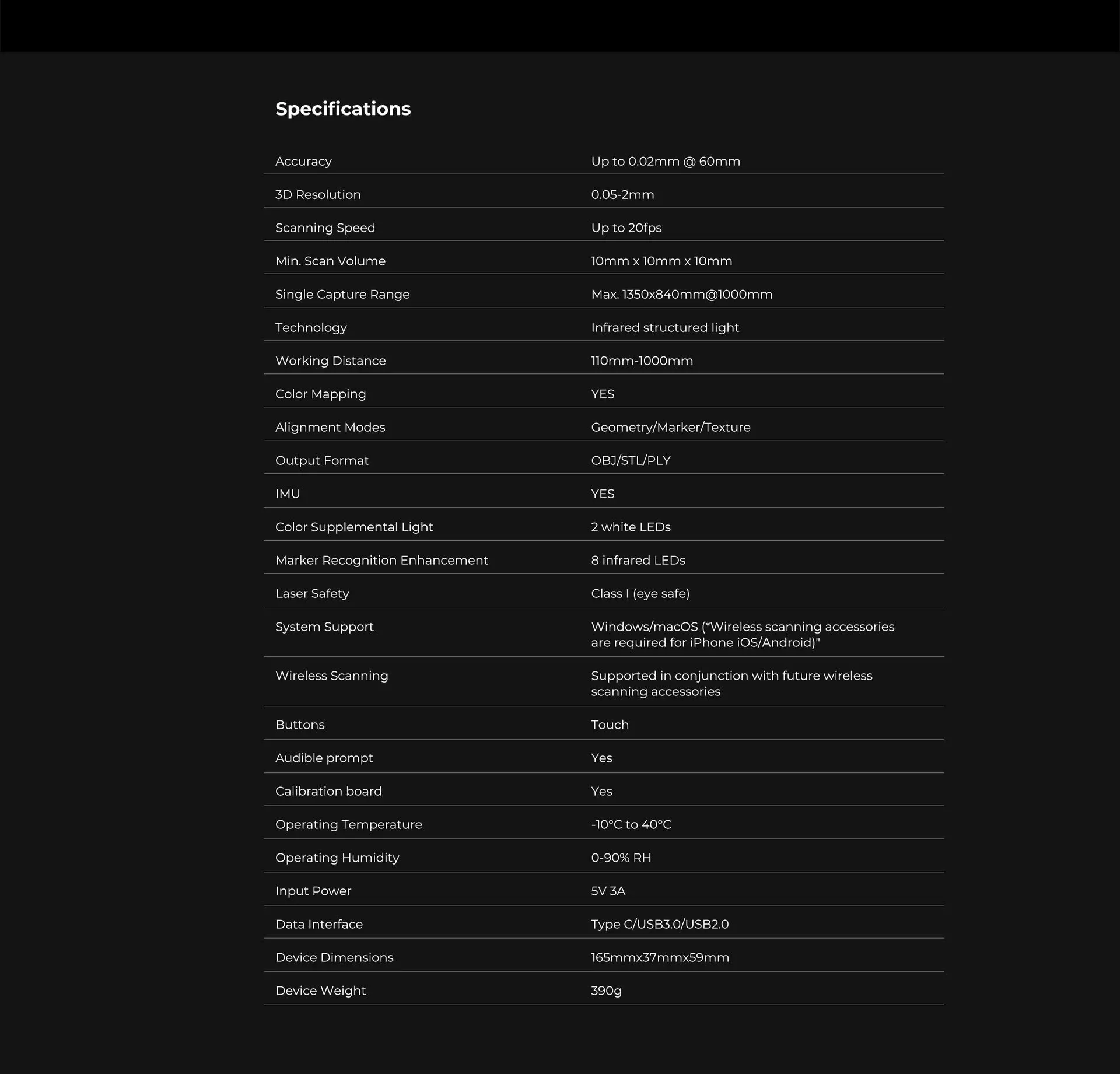 Specifications

| | |
|---|---|
| Accuracy | Up to 0.02mm @ 60mm |
| 3D Resolution | 0.05-2mm |
| Scanning Speed | Up to 20fps |
| Min. Scan Volume | 10mm x 10mm x 10mm |
| Single Capture Range | Max. 1350x840mm@1000mm |
| Technology | Infrared structured light |
| Working Distance | 110mm-1000mm |
| Color Mapping | YES |
| Alignment Modes | Geometry/Marker/Texture |
| Output Format | OBJ/STL/PLY |
| IMU | YES |
| Color Supplemental Light | 2 white LEDs |
| Marker Recognition Enhancement | 8 infrared LEDs |
| Laser Safety | Class I (eye safe) |
| System Support | Windows/macOS (*Wireless scanning accessories are required for iPhone iOS/Android)" |
| Wireless Scanning | Supported in conjunction with future wireless scanning accessories |
| Buttons | Touch |
| Audible prompt | Yes |
| Calibration board | Yes |
| Operating Temperature | -10°C to 40°C |
| Operating Humidity | 0-90% RH |
| Input Power | 5V 3A |
| Data Interface | Type C/USB3.0/USB2.0 |
| Device Dimensions | 165mmx37mmx59mm |
| Device Weight | 390g |